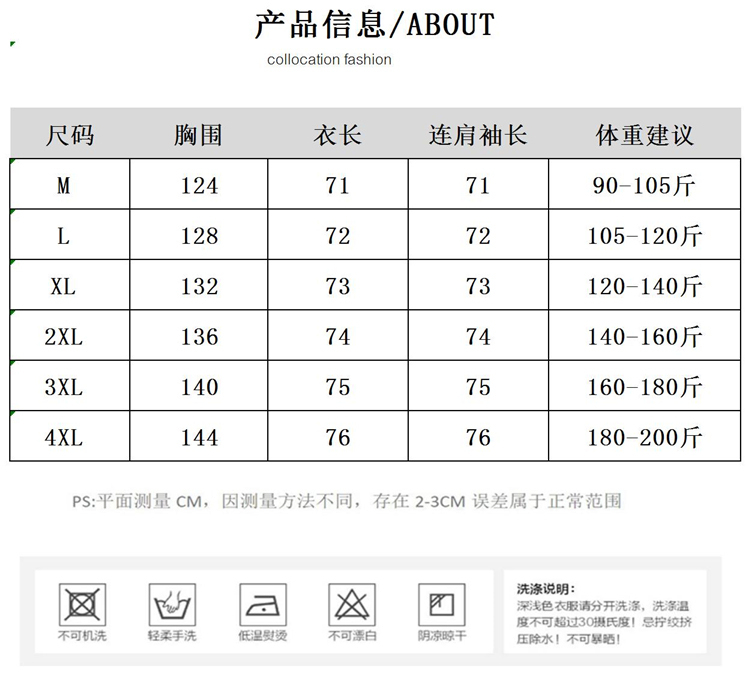 产品信息/ABOUT

collocation fashion

| 尺码 | 胸围 | 衣长 | 连肩袖长 | 体重建议 |
|---|---|---|---|---|
| M | 124 | 71 | 71 | 90-105斤 |
| L | 128 | 72 | 72 | 105-120斤 |
| XL | 132 | 73 | 73 | 120-140斤 |
| 2XL | 136 | 74 | 74 | 140-160斤 |
| 3XL | 140 | 75 | 75 | 160-180斤 |
| 4XL | 144 | 76 | 76 | 180-200斤 |

PS:平面测量 CM，因测量方法不同，存在 2-3CM 误差属于正常范围

不可机洗

轻柔手洗

低温熨烫

不可漂白

阴凉晾干

洗涤说明：
深浅色衣服请分开洗涤，洗涤温度不可超过30摄氏度！忌拧绞挤压除水！不可暴晒！